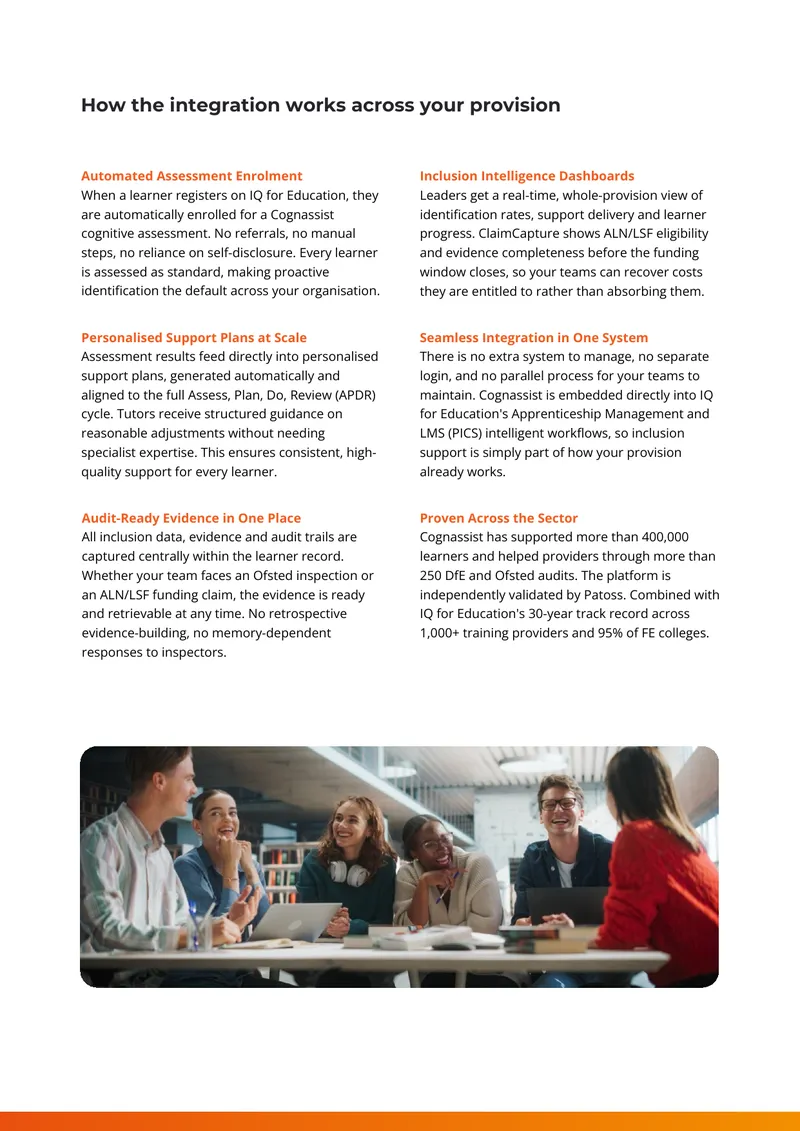 How the integration works across your provision

Automated Assessment Enrolment
When a learner registers on IQ for Education, they are automatically enrolled for a Cognassist cognitive assessment. No referrals, no manual steps, no reliance on self-disclosure. Every learner is assessed as standard, making proactive identification the default across your organisation.

Personalised Support Plans at Scale
Assessment results feed directly into personalised support plans, generated automatically and aligned to the full Assess, Plan, Do, Review (APDR) cycle. Tutors receive structured guidance on reasonable adjustments without needing specialist expertise. This ensures consistent, high-quality support for every learner.

Audit-Ready Evidence in One Place
All inclusion data, evidence and audit trails are captured centrally within the learner record. Whether your team faces an Ofsted inspection or an ALN/LSF funding claim, the evidence is ready and retrievable at any time. No retrospective evidence-building, no memory-dependent responses to inspectors.

Inclusion Intelligence Dashboards
Leaders get a real-time, whole-provision view of identification rates, support delivery and learner progress. ClaimCapture shows ALN/LSF eligibility and evidence completeness before the funding window closes, so your teams can recover costs they are entitled to rather than absorbing them.

Seamless Integration in One System
There is no extra system to manage, no separate login, and no parallel process for your teams to maintain. Cognassist is embedded directly into IQ for Education's Apprenticeship Management and LMS (PICS) intelligent workflows, so inclusion support is simply part of how your provision already works.

Proven Across the Sector
Cognassist has supported more than 400,000 learners and helped providers through more than 250 DfE and Ofsted audits. The platform is independently validated by Patoss. Combined with IQ for Education's 30-year track record across 1,000+ training providers and 95% of FE colleges.